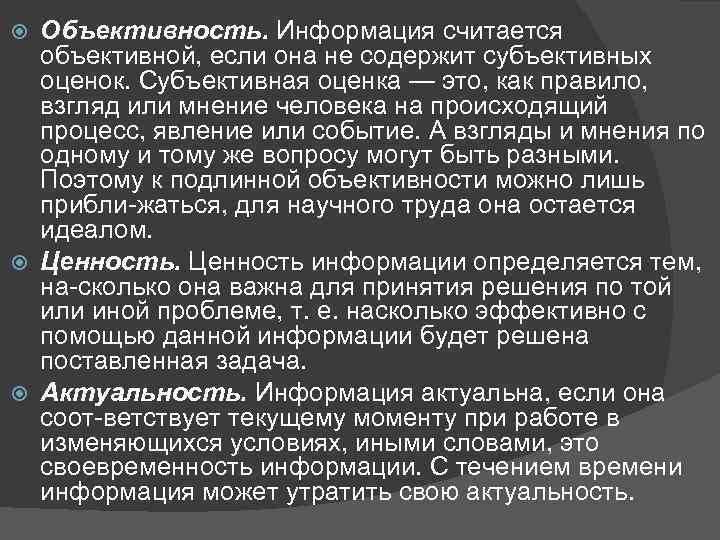 Объективность. Информация считается объективной, если она не содержит субъективных оценок. Субъективная оценка — это, как правило, взгляд или мнение человека на происходящий процесс, явление или событие. А взгляды и мнения по одному и тому же вопросу могут быть разными. Поэтому к подлинной объективности можно лишь прибли-жаться, для научного труда она остается идеалом.

Ценность. Ценность информации определяется тем, на-сколько она важна для принятия решения по той или иной проблеме, т. е. насколько эффективно с помощью данной информации будет решена поставленная задача.

Актуальность. Информация актуальна, если она соот-ветствует текущему моменту при работе в изменяющихся условиях, иными словами, это своевременность информации. С течением времени информация может утратить свою актуальность.